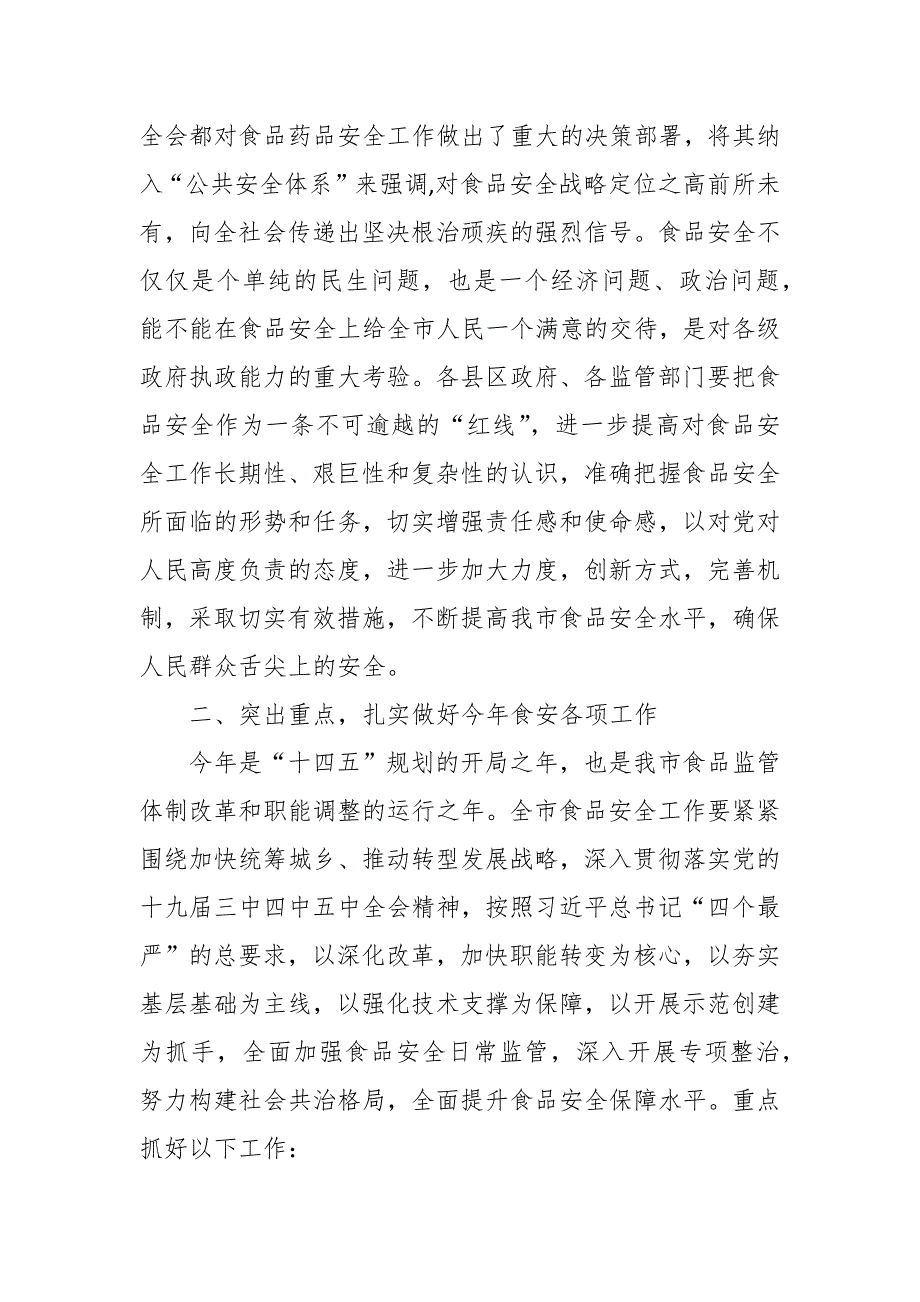 全会都对食品药品安全工作做出了重大的决策部署，将其纳入“公共安全体系”来强调,对食品安全战略定位之高前所未有，向全社会传递出坚决根治顽疾的强烈信号。食品安全不仅仅是个单纯的民生问题，也是一个经济问题、政治问题，能不能在食品安全上给全市人民一个满意的交待，是对各级政府执政能力的重大考验。各县区政府、各监管部门要把食品安全作为一条不可逾越的“红线”，进一步提高对食品安全工作长期性、艰巨性和复杂性的认识，准确把握食品安全所面临的形势和任务，切实增强责任感和使命感，以对党对人民高度负责的态度，进一步加大力度，创新方式，完善机制，采取切实有效措施，不断提高我市食品安全水平，确保人民群众舌尖上的安全。

二、突出重点，扎实做好今年食安各项工作

今年是“十四五”规划的开局之年，也是我市食品监管体制改革和职能调整的运行之年。全市食品安全工作要紧紧围绕加快统筹城乡、推动转型发展战略，深入贯彻落实党的十九届三中四中五中全会精神，按照习近平总书记“四个最严”的总要求，以深化改革，加快职能转变为核心，以夯实基层基础为主线，以强化技术支撑为保障，以开展示范创建为抓手，全面加强食品安全日常监管，深入开展专项整治，努力构建社会共治格局，全面提升食品安全保障水平。重点抓好以下工作：